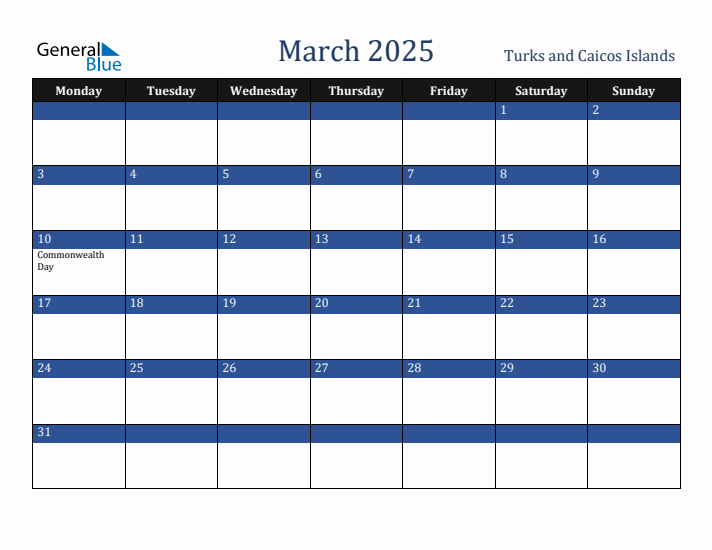 General Blue

March 2025

Turks and Caicos Islands

| Monday | Tuesday | Wednesday | Thursday | Friday | Saturday | Sunday |
|---|---|---|---|---|---|---|
| | | | | | 1 | 2 |
| 3 | 4 | 5 | 6 | 7 | 8 | 9 |
| 10 Commonwealth Day | 11 | 12 | 13 | 14 | 15 | 16 |
| 17 | 18 | 19 | 20 | 21 | 22 | 23 |
| 24 | 25 | 26 | 27 | 28 | 29 | 30 |
| 31 | | | | | | |